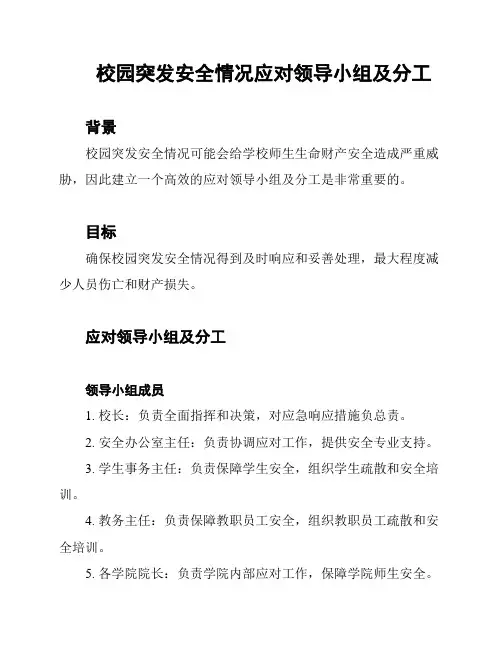 校园突发安全情况应对领导小组及分工

背景

校园突发安全情况可能会给学校师生生命财产安全造成严重威胁，因此建立一个高效的应对领导小组及分工是非常重要的。

目标

确保校园突发安全情况得到及时响应和妥善处理，最大程度减少人员伤亡和财产损失。

应对领导小组及分工

领导小组成员

1. 校长：负责全面指挥和决策，对应急响应措施负总责。

2. 安全办公室主任：负责协调应对工作，提供安全专业支持。

3. 学生事务主任：负责保障学生安全，组织学生疏散和安全培训。

4. 教务主任：负责保障教职员工安全，组织教职员工疏散和安全培训。

5. 各学院院长：负责学院内部应对工作，保障学院师生安全。